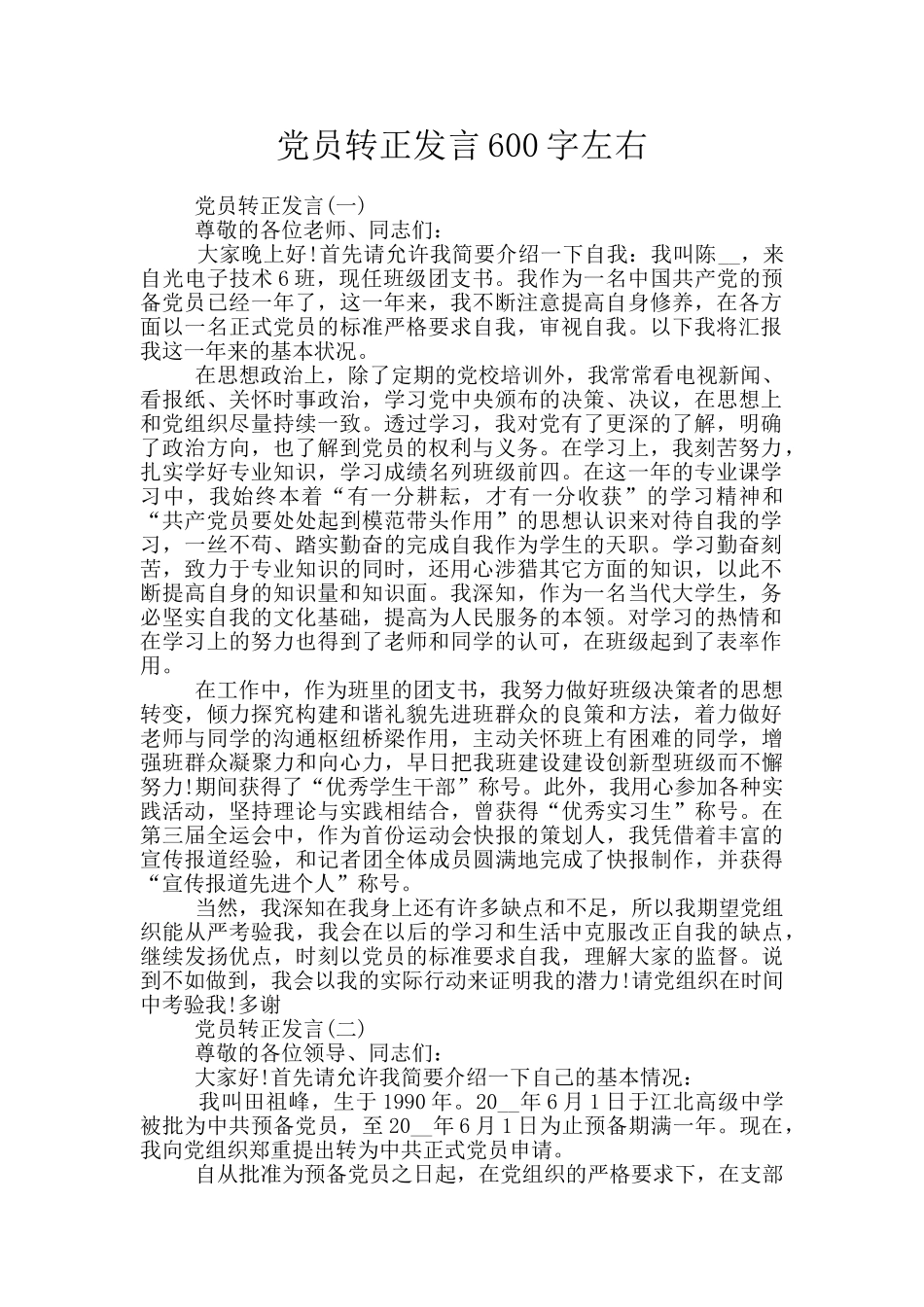 党员转正发言600字左右

党员转正发言(一)

尊敬的各位老师、同志们:

大家晚上好!首先请允许我简要介绍一下自我：我叫陈__，来自光电子技术6班，现任班级团支书。我作为一名中国共产党的预备党员已经一年了，这一年来，我不断注意提高自身修养，在各方面以一名正式党员的标准严格要求自我，审视自我。以下我将汇报我这一年来的基本状况。

在思想政治上，除了定期的党校培训外，我常常看电视新闻、看报纸、关怀时事政治，学习党中央颁布的决策、决议，在思想上和党组织尽量持续一致。透过学习，我对党有了更深的了解，明确了政治方向，也了解到党员的权利与义务。在学习上，我刻苦努力，扎实学好专业知识，学习成绩名列班级前四。在这一年的专业课学习中，我始终本着“有一分耕耘，才有一分收获”的学习精神和“共产党员要处处起到模范带头作用”的思想认识来对待自我的学习，一丝不苟、踏实勤奋的完成自我作为学生的天职。学习勤奋刻苦，致力于专业知识的同时，还用心涉猎其它方面的知识，以此不断提高自身的知识量和知识面。我深知，作为一名当代大学生，务必坚实自我的文化基础，提高为人民服务的本领。对学习的热情和在学习上的努力也得到了老师和同学的认可，在班级起到了表率作用。

在工作中，作为班里的团支书，我努力做好班级决策者的思想转变，倾力探究构建和谐礼貌先进班群众的良策和方法，着力做好老师与同学的沟通枢纽桥梁作用，主动关怀班上有困难的同学，增强班群众凝聚力和向心力，早日把我班建设建设创新型班级而不懈努力!期间获得了“优秀学生干部”称号。此外，我用心参加各种实践活动，坚持理论与实践相结合，曾获得“优秀实习生”称号。在第三届全运会中，作为首份运动会快报的策划人，我凭借着丰富的宣传报道经验，和记者团全体成员圆满地完成了快报制作，并获得“宣传报道先进个人”称号。

当然，我深知在我身上还有许多缺点和不足，所以我期望党组织能从严考验我，我会在以后的学习和生活中克服改正自我的缺点，继续发扬优点，时刻以党员的标准要求自我，理解大家的监督。说到不如做到，我会以我的实际行动来证明我的潜力!请党组织在时间中考验我!多谢

党员转正发言(二)

尊敬的各位领导、同志们:

大家好!首先请允许我简要介绍一下自己的基本情况:

我叫田祖峰，生于1990年。20__年6月1日于江北高级中学被批为中共预备党员，至20__年6月1日为止预备期满一年。现在，我向党组织郑重提出转为中共正式党员申请。

自从批准为预备党员之日起，在党组织的严格要求下，在支部